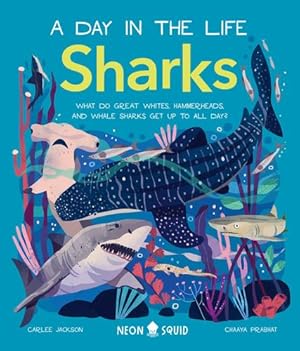 A DAY IN THE LIFE
Sharks
WHAT DO GREAT WHITES, HAMMERHEADS, AND WHALE SHARKS GET UP TO ALL DAY?

CARLEE JACKSON
NEON SQUID
CHAAYA PRABHAT